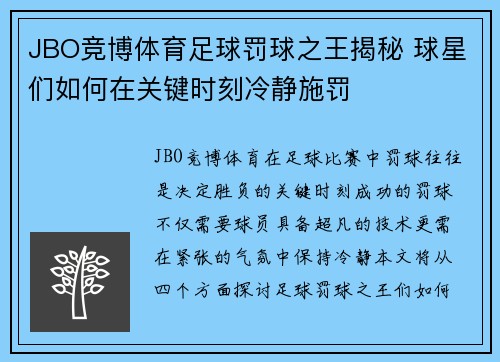 JBO竞博体育足球罚球之王揭秘 球星们如何在关键时刻冷静施罚

JBO竞博体育在足球比赛中罚球往往是决定胜负的关键时刻成功的罚球不仅需要球员具备超凡的技术更需在紧张的气氛中保持冷静本文将从四个方面探讨足球罚球之王们如何